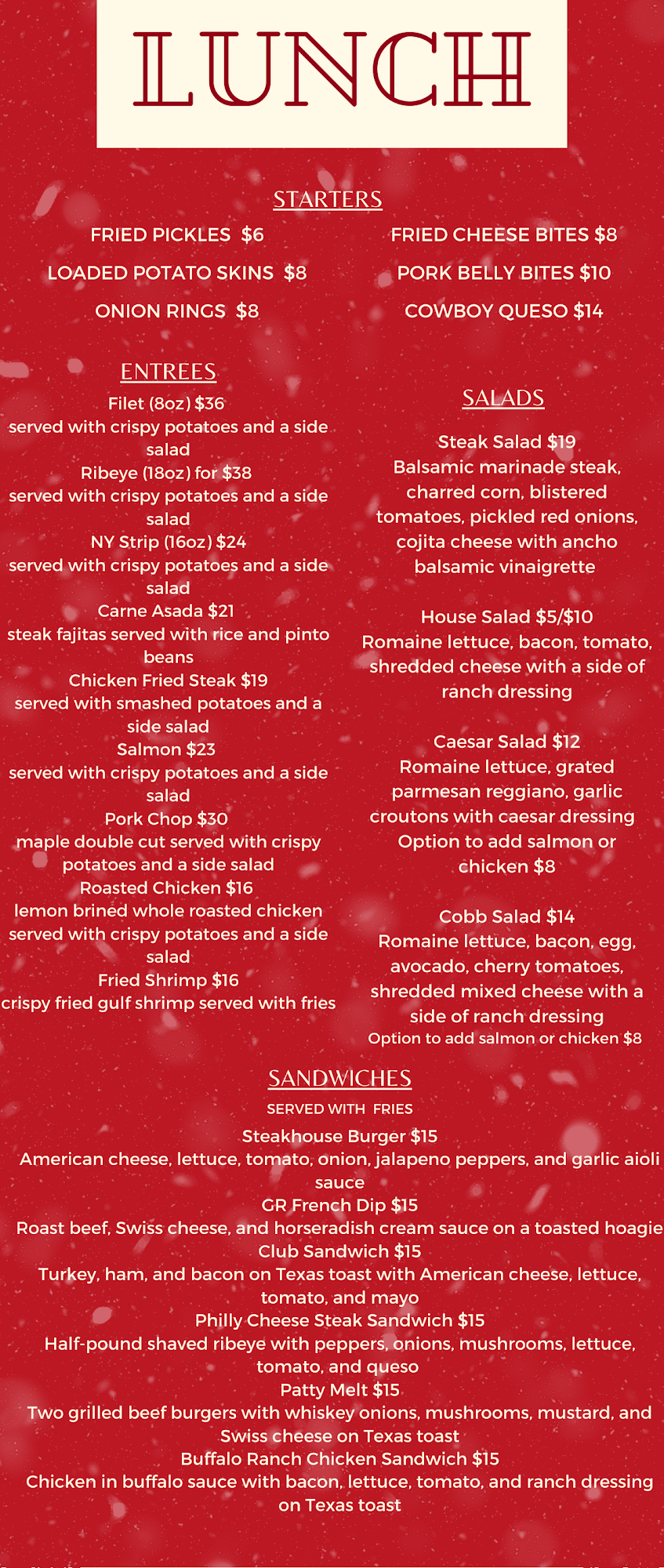 LUNCH

STARTERS

FRIED PICKLES $6

LOADED POTATO SKINS $8

ONION RINGS $8

FRIED CHEESE BITES $8

PORK BELLY BITES $10

COWBOY QUESO $14

ENTREES

Filet (8oz) $36
served with crispy potatoes and a side salad

Ribeye (18oz) for $38
served with crispy potatoes and a side salad

NY Strip (16oz) $24
served with crispy potatoes and a side salad

Carne Asada $21
steak fajitas served with rice and pinto beans

Chicken Fried Steak $19
served with smashed potatoes and a side salad

Salmon $23
served with crispy potatoes and a side salad

Pork Chop $30
maple double cut served with crispy potatoes and a side salad

Roasted Chicken $16
lemon brined whole roasted chicken served with crispy potatoes and a side salad

Fried Shrimp $16
crispy fried gulf shrimp served with fries

SALADS

Steak Salad $19
Balsamic marinade steak, charred corn, blistered tomatoes, pickled red onions, cojita cheese with ancho balsamic vinaigrette

House Salad $5/$10
Romaine lettuce, bacon, tomato, shredded cheese with a side of ranch dressing

Caesar Salad $12
Romaine lettuce, grated parmesan reggiano, garlic croutons with caesar dressing
Option to add salmon or chicken $8

Cobb Salad $14
Romaine lettuce, bacon, egg, avocado, cherry tomatoes, shredded mixed cheese with a side of ranch dressing
Option to add salmon or chicken $8

SANDWICHES
SERVED WITH FRIES

Steakhouse Burger $15
American cheese, lettuce, tomato, onion, jalapeno peppers, and garlic aioli sauce

GR French Dip $15
Roast beef, Swiss cheese, and horseradish cream sauce on a toasted hoagie

Club Sandwich $15
Turkey, ham, and bacon on Texas toast with American cheese, lettuce, tomato, and mayo

Philly Cheese Steak Sandwich $15
Half-pound shaved ribeye with peppers, onions, mushrooms, lettuce, tomato, and queso

Patty Melt $15
Two grilled beef burgers with whiskey onions, mushrooms, mustard, and Swiss cheese on Texas toast

Buffalo Ranch Chicken Sandwich $15
Chicken in buffalo sauce with bacon, lettuce, tomato, and ranch dressing on Texas toast